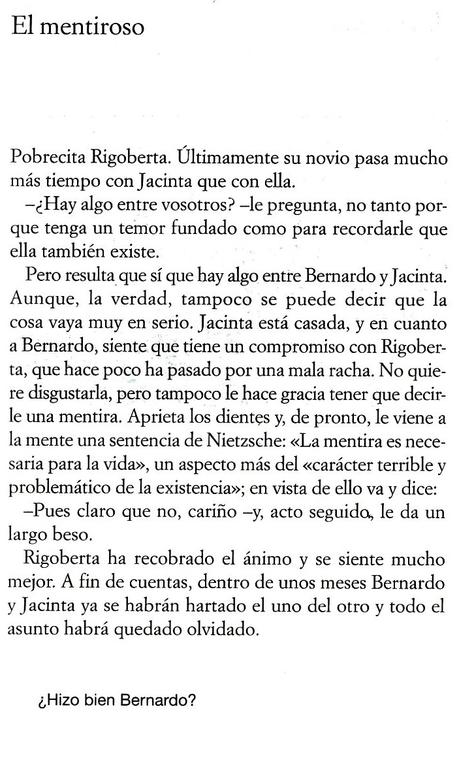 El mentiroso

Pobrecita Rigoberta. Últimamente su novio pasa mucho más tiempo con Jacinta que con ella.

–¿Hay algo entre vosotros? –le pregunta, no tanto porque tenga un temor fundado como para recordarle que ella también existe.

Pero resulta que sí que hay algo entre Bernardo y Jacinta. Aunque, la verdad, tampoco se puede decir que la cosa vaya muy en serio. Jacinta está casada, y en cuanto a Bernardo, siente que tiene un compromiso con Rigoberta, que hace poco ha pasado por una mala racha. No quiere disgustarla, pero tampoco le hace gracia tener que decirle una mentira. Aprieta los dientes y, de pronto, le viene a la mente una sentencia de Nietzsche: «La mentira es necesaria para la vida», un aspecto más del «carácter terrible y problemático de la existencia»; en vista de ello va y dice:

–Pues claro que no, cariño –y, acto seguido, le da un largo beso.

Rigoberta ha recobrado el ánimo y se siente mucho mejor. A fin de cuentas, dentro de unos meses Bernardo y Jacinta ya se habrán hartado el uno del otro y todo el asunto habrá quedado olvidado.

¿Hizo bien Bernardo?